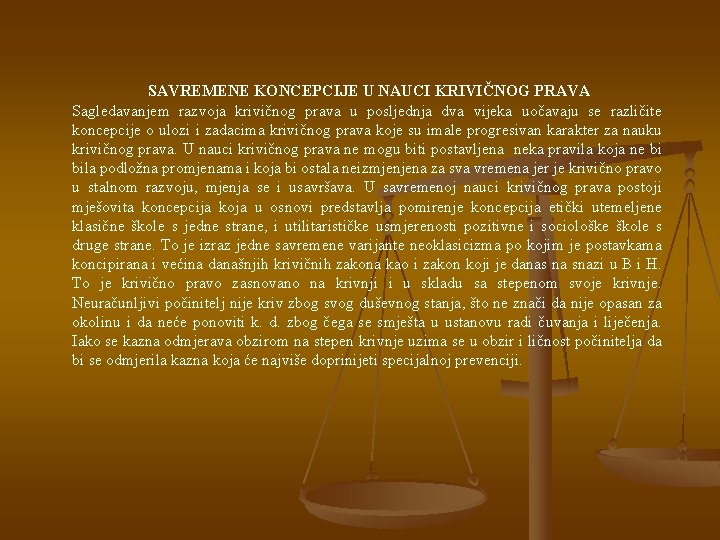 SAVREMENE KONCEPCIJE U NAUCI KRIVIČNOG PRAVA

Sagledavanjem razvoja krivičnog prava u posljednja dva vijeka uočavaju se različite koncepcije o ulozi i zadacima krivičnog prava koje su imale progresivan karakter za nauku krivičnog prava. U nauci krivičnog prava ne mogu biti postavljena neka pravila koja ne bi bila podložna promjenama i koja bi ostala neizmjenjena za sva vremena jer je krivično pravo u stalnom razvoju, mjenja se i usavršava. U savremenoj nauci krivičnog prava postoji mješovita koncepcija koja u osnovi predstavlja pomirenje koncepcija etički utemeljene klasične škole s jedne strane, i utilitarističke usmjerenosti pozitivne i sociološke škole s druge strane. To je izraz jedne savremene varijante neoklasicizma po kojim je postavkama koncipirana i većina današnjih krivičnih zakona kao i zakon koji je danas na snazi u B i H. To je krivično pravo zasnovano na krivnji i u skladu sa stepenom svoje krivnje. Neuračunljivi počinitelj nije kriv zbog svog duševnog stanja, što ne znači da nije opasan za okolinu i da neće ponoviti k. d. zbog čega se smješta u ustanovu radi čuvanja i liječenja. Iako se kazna odmjerava obzirom na stepen krivnje uzima se u obzir i ličnost počinitelja da bi se odmjerila kazna koja će najviše doprinijeti specijalnoj prevenciji.